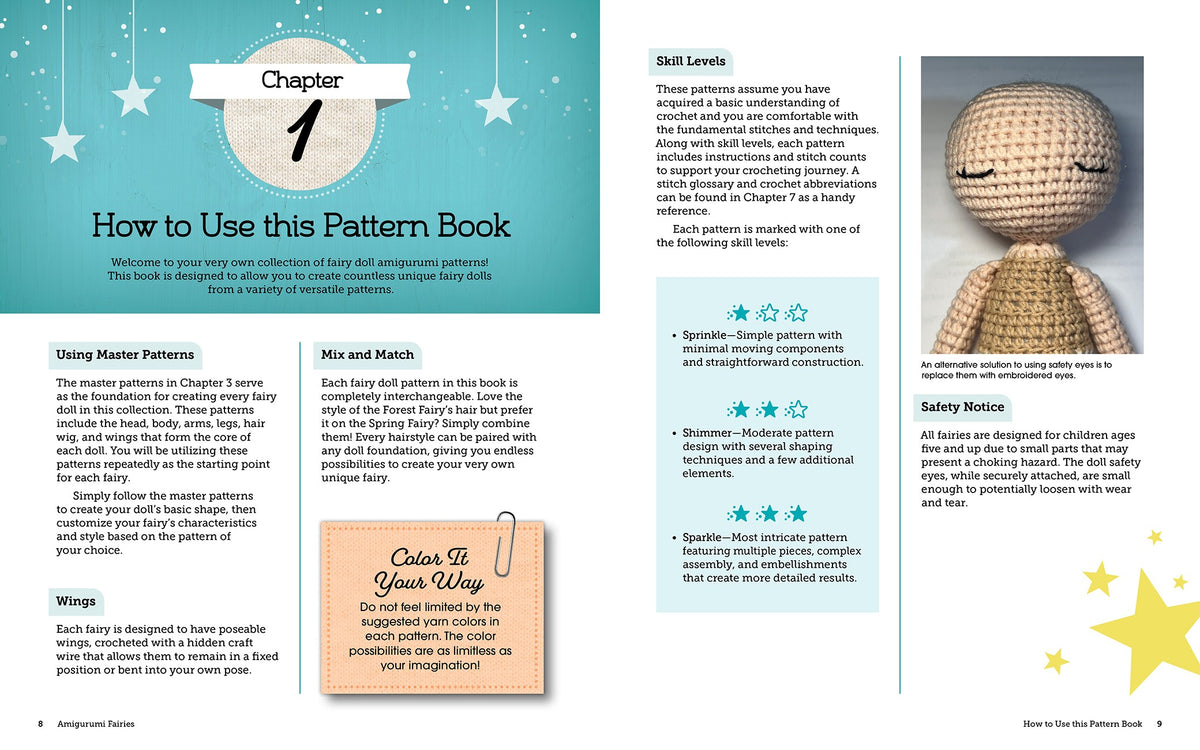 Chapter

1

How to Use this Pattern Book

Welcome to your very own collection of fairy doll amigurumi patterns! This book is designed to allow you to create countless unique fairy dolls from a variety of versatile patterns.

Using Master Patterns

The master patterns in Chapter 3 serve as the foundation for creating every fairy doll in this collection. These patterns include the head, body, arms, legs, hair wig, and wings that form the core of each doll. You will be utilizing these patterns repeatedly as the starting point for each fairy.

Simply follow the master patterns to create your doll's basic shape, then customize your fairy's characteristics and style based on the pattern of your choice.

Wings

Each fairy is designed to have poseable wings, crocheted with a hidden craft wire that allows them to remain in a fixed position or bent into your own pose.

Mix and Match

Each fairy doll pattern in this book is completely interchangeable. Love the style of the Forest Fairy's hair but prefer it on the Spring Fairy? Simply combine them! Every hairstyle can be paired with any doll foundation, giving you endless possibilities to create your very own unique fairy.

Color It Your Way

Do not feel limited by the suggested yarn colors in each pattern. The color possibilities are as limitless as your imagination!

Skill Levels

These patterns assume you have acquired a basic understanding of crochet and you are comfortable with the fundamental stitches and techniques. Along with skill levels, each pattern includes instructions and stitch counts to support your crocheting journey. A stitch glossary and crochet abbreviations can be found in Chapter 7 as a handy reference.

Each pattern is marked with one of the following skill levels:

• Sprinkle—Simple pattern with minimal moving components and straightforward construction.

• Shimmer—Moderate pattern design with several shaping techniques and a few additional elements.

• Sparkle—Most intricate pattern featuring multiple pieces, complex assembly, and embellishments that create more detailed results.

An alternative solution to using safety eyes is to replace them with embroidered eyes.

Safety Notice

All fairies are designed for children ages five and up due to small parts that may present a choking hazard. The doll safety eyes, while securely attached, are small enough to potentially loosen with wear and tear.

8 Amigurumi Fairies

How to Use this Pattern Book 9